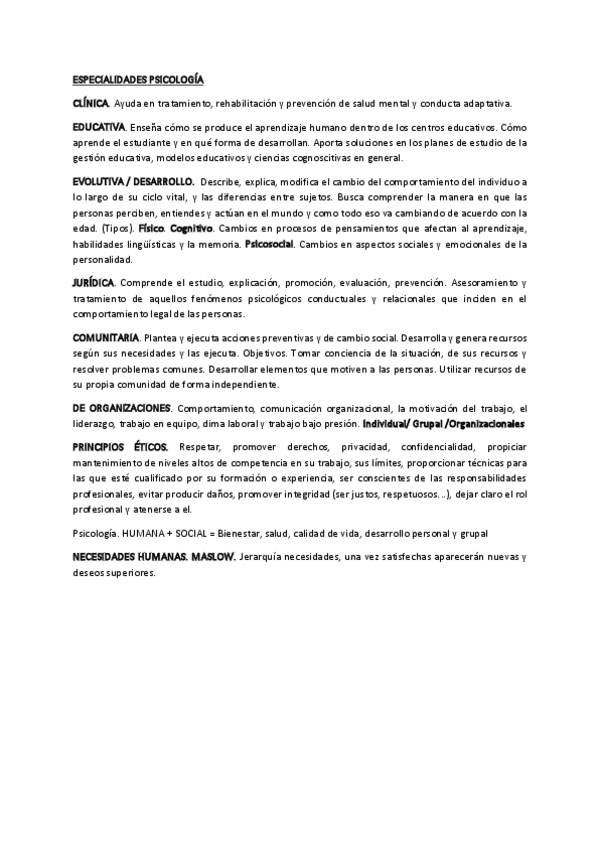 ESPECIALIDADES PSICOLOGÍA

CLÍNICA. Ayuda en tratamiento, rehabilitación y prevención de salud mental y conducta adaptativa.

EDUCATIVA. Enseña cómo se produce el aprendizaje humano dentro de los centros educativos. Cómo aprende el estudiante y en qué forma de desarrollan. Aporta soluciones en los planes de estudio de la gestión educativa, modelos educativos y ciencias cognoscitivas en general.

EVOLUTIVA / DESARROLLO. Describe, explica, modifica el cambio del comportamiento del individuo a lo largo de su ciclo vital, y las diferencias entre sujetos. Busca comprender la manera en que las personas perciben, entiendes y actúan en el mundo y como todo eso va cambiando de acuerdo con la edad. (Tipos). Físico. Cognitivo. Cambios en procesos de pensamientos que afectan al aprendizaje, habilidades lingüísticas y la memoria. Psicosocial. Cambios en aspectos sociales y emocionales de la personalidad.

JURÍDICA. Comprende el estudio, explicación, promoción, evaluación, prevención. Asesoramiento y tratamiento de aquellos fenómenos psicológicos conductuales y relacionales que inciden en el comportamiento legal de las personas.

COMUNITARIA. Plantea y ejecuta acciones preventivas y de cambio social. Desarrolla y genera recursos según sus necesidades y las ejecuta. Objetivos. Tomar conciencia de la situación, de sus recursos y resolver problemas comunes. Desarrollar elementos que motiven a las personas. Utilizar recursos de su propia comunidad de forma independiente.

DE ORGANIZACIONES. Comportamiento, comunicación organizacional, la motivación del trabajo, el liderazgo, trabajo en equipo, clima laboral y trabajo bajo presión. Individual/ Grupal /Organizacionales

PRINCIPIOS ÉTICOS. Respetar, promover derechos, privacidad, confidencialidad, propiciar mantenimiento de niveles altos de competencia en su trabajo, sus límites, proporcionar técnicas para las que esté cualificado por su formación o experiencia, ser conscientes de las responsabilidades profesionales, evitar producir daños, promover integridad (ser justos, respetuosos…), dejar claro el rol profesional y atenerse a el.

Psicología. HUMANA + SOCIAL = Bienestar, salud, calidad de vida, desarrollo personal y grupal

NECESIDADES HUMANAS. MASLOW. Jerarquía necesidades, una vez satisfechas aparecerán nuevas y deseos superiores.